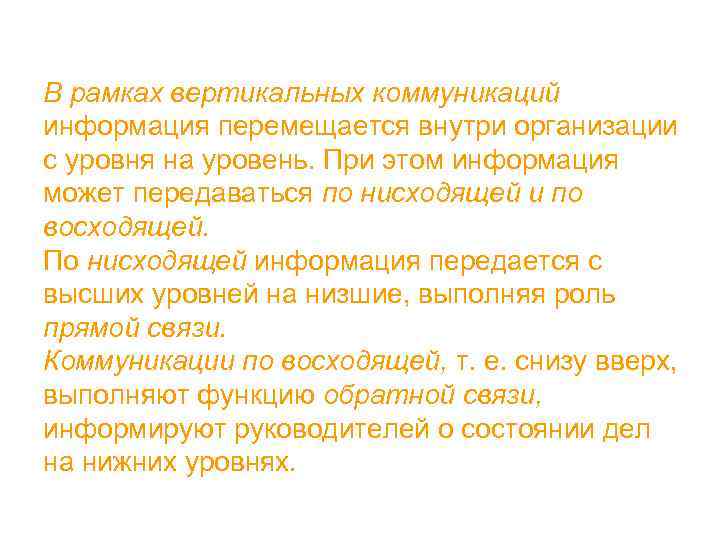 В рамках вертикальных коммуникаций информация перемещается внутри организации с уровня на уровень. При этом информация может передаваться по нисходящей и по восходящей.
По нисходящей информация передается с высших уровней на низшие, выполняя роль прямой связи.
Коммуникации по восходящей, т. е. снизу вверх, выполняют функцию обратной связи, информируют руководителей о состоянии дел на нижних уровнях.